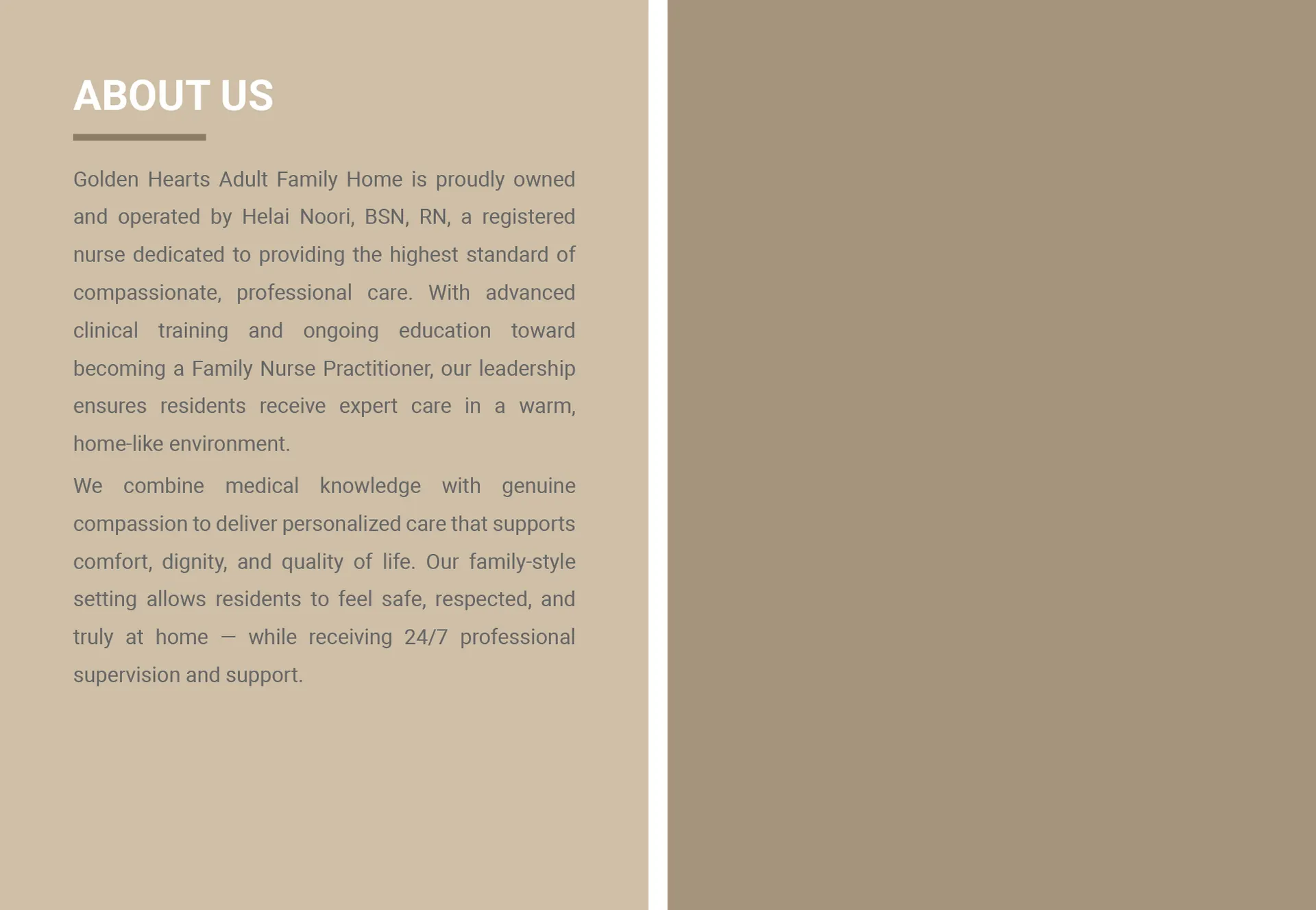 ABOUT US

Golden Hearts Adult Family Home is proudly owned and operated by Helai Noori, BSN, RN, a registered nurse dedicated to providing the highest standard of compassionate, professional care. With advanced clinical training and ongoing education toward becoming a Family Nurse Practitioner, our leadership ensures residents receive expert care in a warm, home-like environment.

We combine medical knowledge with genuine compassion to deliver personalized care that supports comfort, dignity, and quality of life. Our family-style setting allows residents to feel safe, respected, and truly at home — while receiving 24/7 professional supervision and support.